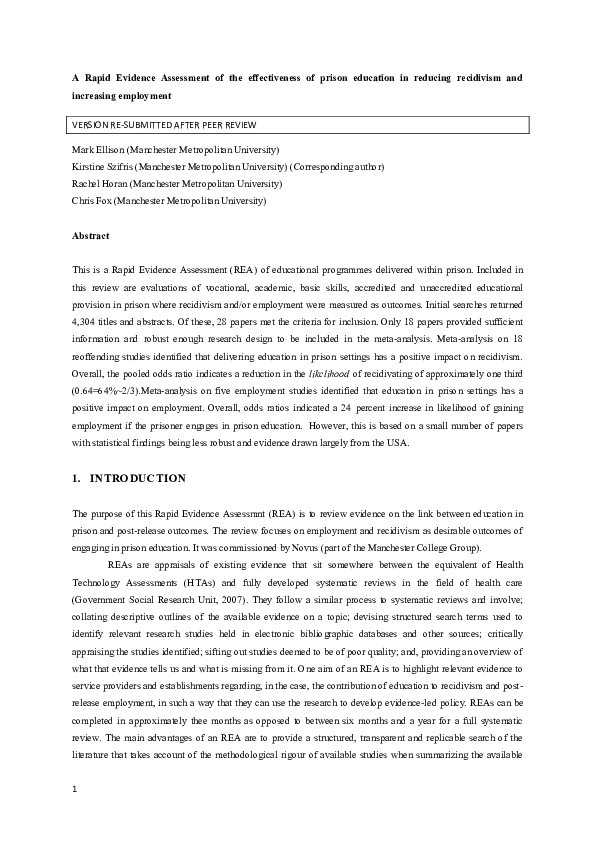 A Rapid Evidence Assessment of the effectiveness of prison education in reducing recidivism and increasing employment

VERSION RE-SUBMITTED AFTER PEER REVIEW

Mark Ellison (Manchester Metropolitan University)
Kirstine Szifris (Manchester Metropolitan University) (Corresponding author)
Rachel Horan (Manchester Metropolitan University)
Chris Fox (Manchester Metropolitan University)

Abstract

This is a Rapid Evidence Assessment (REA) of educational programmes delivered within prison. Included in this review are evaluations of vocational, academic, basic skills, accredited and unaccredited educational provision in prison where recidivism and/or employment were measured as outcomes. Initial searches returned 4,304 titles and abstracts. Of these, 28 papers met the criteria for inclusion. Only 18 papers provided sufficient information and robust enough research design to be included in the meta-analysis. Meta-analysis on 18 reoffending studies identified that delivering education in prison settings has a positive impact on recidivism. Overall, the pooled odds ratio indicates a reduction in the likelihood of recidivating of approximately one third (0.64=64%~2/3).Meta-analysis on five employment studies identified that education in prison settings has a positive impact on employment. Overall, odds ratios indicated a 24 percent increase in likelihood of gaining employment if the prisoner engages in prison education. However, this is based on a small number of papers with statistical findings being less robust and evidence drawn largely from the USA.

1. INTRODUCTION

The purpose of this Rapid Evidence Assessmnt (REA) is to review evidence on the link between education in prison and post-release outcomes. The review focuses on employment and recidivism as desirable outcomes of engaging in prison education. It was commissioned by Novus (part of the Manchester College Group).

REAs are appraisals of existing evidence that sit somewhere between the equivalent of Health Technology Assessments (HTAs) and fully developed systematic reviews in the field of health care (Government Social Research Unit, 2007). They follow a similar process to systematic reviews and involve; collating descriptive outlines of the available evidence on a topic; devising structured search terms used to identify relevant research studies held in electronic bibliographic databases and other sources; critically appraising the studies identified; sifting out studies deemed to be of poor quality; and, providing an overview of what that evidence tells us and what is missing from it. One aim of an REA is to highlight relevant evidence to service providers and establishments regarding, in the case, the contribution of education to recidivism and post-release employment, in such a way that they can use the research to develop evidence-led policy. REAs can be completed in approximately thee months as opposed to between six months and a year for a full systematic review. The main advantages of an REA are to provide a structured, transparent and replicable search of the literature that takes account of the methodological rigour of available studies when summarizing the available

1